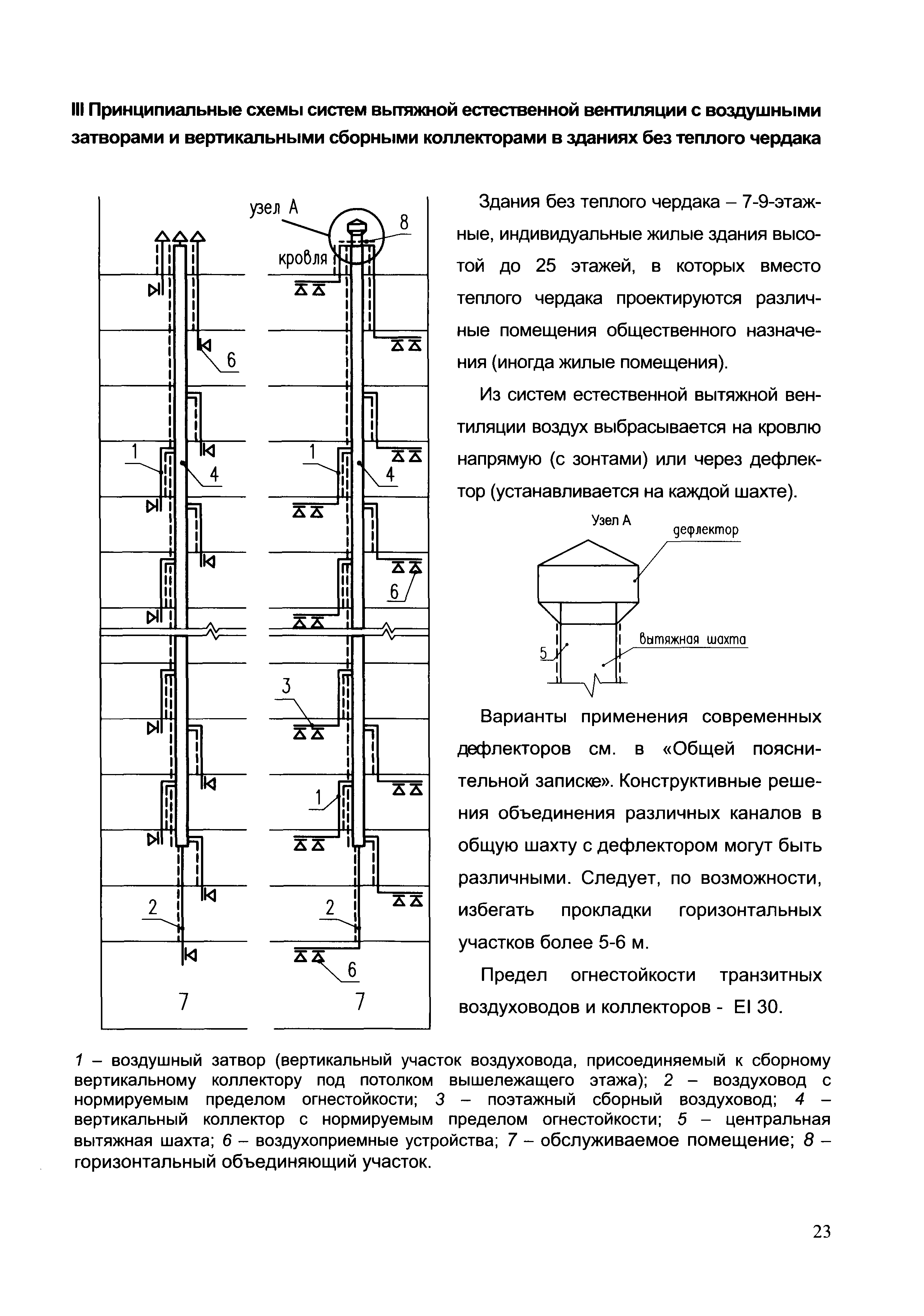 III Принципиальные схемы систем вытяжной естественной вентиляции с воздушными затворами и вертикальными сборными коллекторами в зданиях без теплого чердака

узел А

8

кровля

6

1

4

1

4

6

3

1

2

2

6

7

7

Здания без теплого чердака – 7-9-этажные, индивидуальные жилые здания высотой до 25 этажей, в которых вместо теплого чердака проектируются различные помещения общественного назначения (иногда жилые помещения).

Из систем естественной вытяжной вентиляции воздух выбрасывается на кровлю напрямую (с зонтами) или через дефлектор (устанавливается на каждой шахте).

Узел А

дефлектор

вытяжная шахта

5

Варианты применения современных дефлекторов см. в «Общей пояснительной записке». Конструктивные решения объединения различных каналов в общую шахту с дефлектором могут быть различными. Следует, по возможности, избегать прокладки горизонтальных участков более 5-6 м.

Предел огнестойкости транзитных воздуховодов и коллекторов - EI 30.

1 – воздушный затвор (вертикальный участок воздуховода, присоединяемый к сборному вертикальному коллектору под потолком вышележащего этажа); 2 – воздуховод с нормируемым пределом огнестойкости; 3 – поэтажный сборный воздуховод; 4 – вертикальный коллектор с нормируемым пределом огнестойкости; 5 – центральная вытяжная шахта; 6 – воздухоприемные устройства; 7 – обслуживаемое помещение; 8 – горизонтальный объединяющий участок.

23